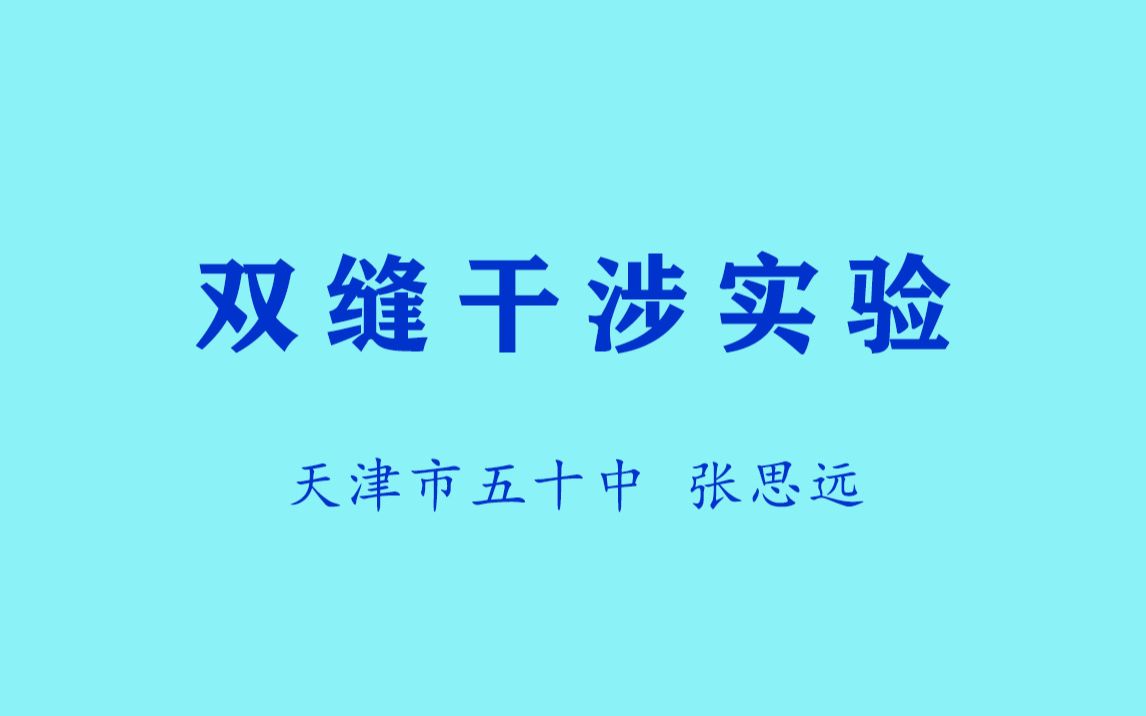 双缝干涉实验

天津市五十中 张思远